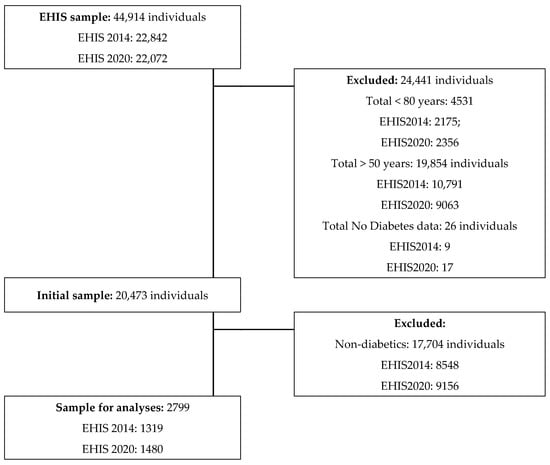 **EHIS sample:** 44,914 individuals
EHIS 2014: 22,842
EHIS 2020: 22,072

**Excluded:** 24,441 individuals
Total < 80 years: 4531
EHIS2014: 2175;
EHIS2020: 2356
Total > 50 years: 19,854 individuals
EHIS2014: 10,791
EHIS2020: 9063
Total No Diabetes data: 26 individuals
EHIS2014: 9
EHIS2020: 17

**Initial sample:** 20,473 individuals

**Excluded:**
Non-diabetics: 17,704 individuals
EHIS2014: 8548
EHIS2020: 9156

**Sample for analyses:** 2799
EHIS 2014: 1319
EHIS 2020: 1480